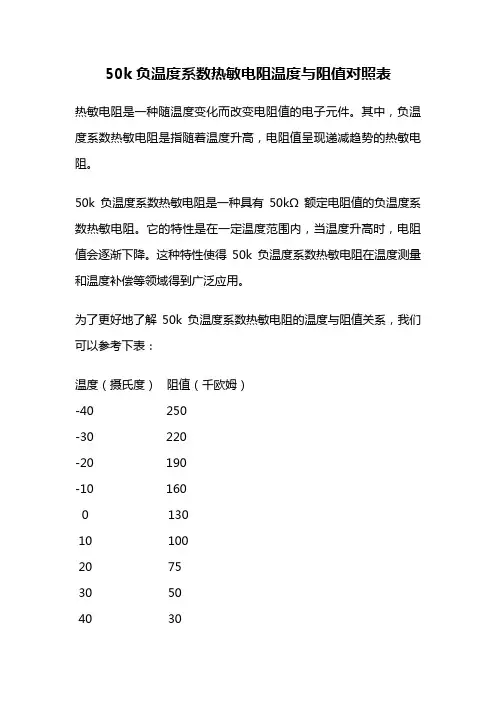 50k 负温度系数热敏电阻温度与阻值对照表

热敏电阻是一种随温度变化而改变电阻值的电子元件。其中，负温度系数热敏电阻是指随着温度升高，电阻值呈现递减趋势的热敏电阻。

50k 负温度系数热敏电阻是一种具有 50kΩ 额定电阻值的负温度系数热敏电阻。它的特性是在一定温度范围内，当温度升高时，电阻值会逐渐下降。这种特性使得 50k 负温度系数热敏电阻在温度测量和温度补偿等领域得到广泛应用。

为了更好地了解 50k 负温度系数热敏电阻的温度与阻值关系，我们可以参考下表：

| 温度（摄氏度） | 阻值（千欧姆） |
|---|---|
| -40 | 250 |
| -30 | 220 |
| -20 | 190 |
| -10 | 160 |
| 0 | 130 |
| 10 | 100 |
| 20 | 75 |
| 30 | 50 |
| 40 | 30 |